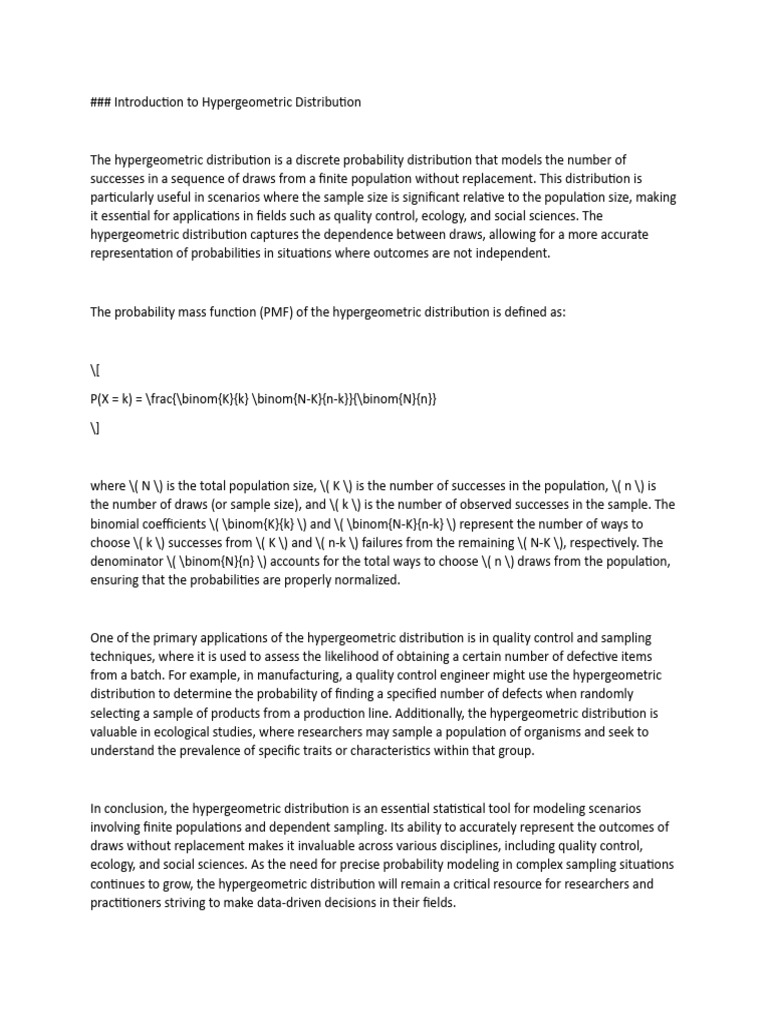 ### Introduction to Hypergeometric Distribution

The hypergeometric distribution is a discrete probability distribution that models the number of successes in a sequence of draws from a finite population without replacement. This distribution is particularly useful in scenarios where the sample size is significant relative to the population size, making it essential for applications in fields such as quality control, ecology, and social sciences. The hypergeometric distribution captures the dependence between draws, allowing for a more accurate representation of probabilities in situations where outcomes are not independent.

The probability mass function (PMF) of the hypergeometric distribution is defined as:

\[

P(X = k) = \frac{\binom{K}{k} \binom{N-K}{n-k}}{\binom{N}{n}}

\]

where \( N \) is the total population size, \( K \) is the number of successes in the population, \( n \) is the number of draws (or sample size), and \( k \) is the number of observed successes in the sample. The binomial coefficients \( \binom{K}{k} \) and \( \binom{N-K}{n-k} \) represent the number of ways to choose \( k \) successes from \( K \) and \( n-k \) failures from the remaining \( N-K \), respectively. The denominator \( \binom{N}{n} \) accounts for the total ways to choose \( n \) draws from the population, ensuring that the probabilities are properly normalized.

One of the primary applications of the hypergeometric distribution is in quality control and sampling techniques, where it is used to assess the likelihood of obtaining a certain number of defective items from a batch. For example, in manufacturing, a quality control engineer might use the hypergeometric distribution to determine the probability of finding a specified number of defects when randomly selecting a sample of products from a production line. Additionally, the hypergeometric distribution is valuable in ecological studies, where researchers may sample a population of organisms and seek to understand the prevalence of specific traits or characteristics within that group.

In conclusion, the hypergeometric distribution is an essential statistical tool for modeling scenarios involving finite populations and dependent sampling. Its ability to accurately represent the outcomes of draws without replacement makes it invaluable across various disciplines, including quality control, ecology, and social sciences. As the need for precise probability modeling in complex sampling situations continues to grow, the hypergeometric distribution will remain a critical resource for researchers and practitioners striving to make data-driven decisions in their fields.